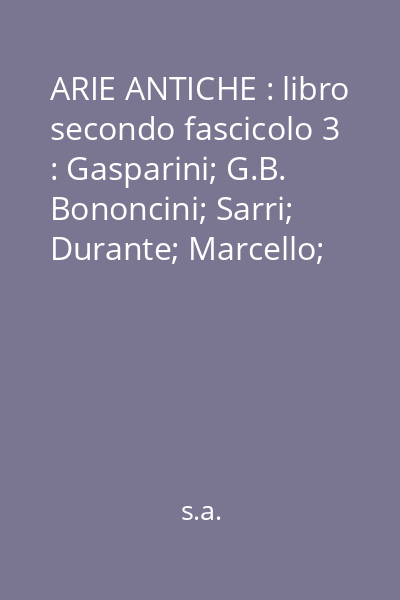 ARIE ANTICHE : libro secondo fascicolo 3 : Gasparini; G.B. Bononcini; Sarri; Durante; Marcello;

s.a.